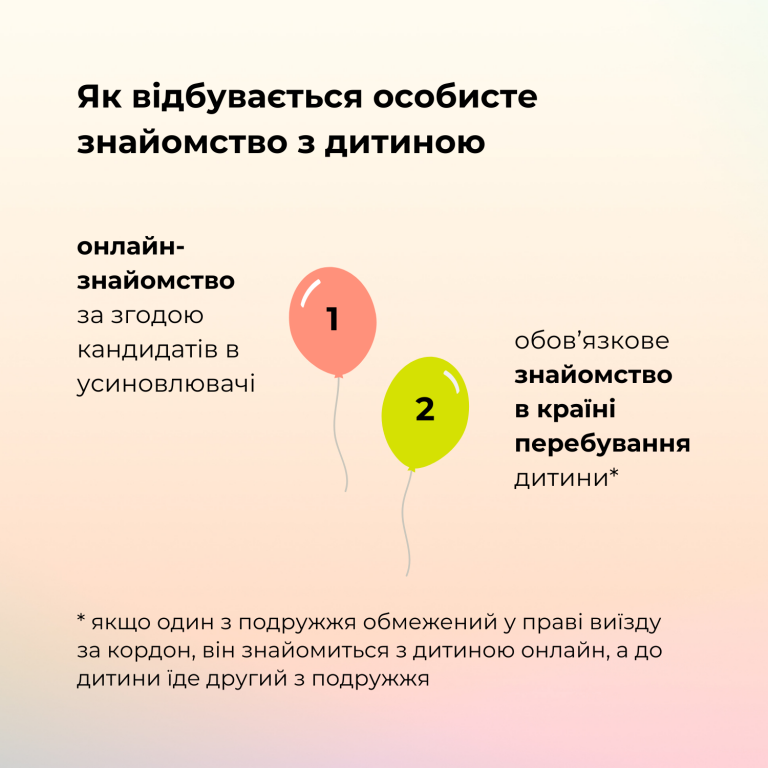 Як відбувається особисте знайомство з дитиною

онлайн-знайомство за згодою кандидатів в усиновлювачі

1

2

обов'язкове знайомство в країні перебування дитини*

* якщо один з подружжя обмежений у праві виїзду за кордон, він знайомиться з дитиною онлайн, а до дитини їде другий з подружжя